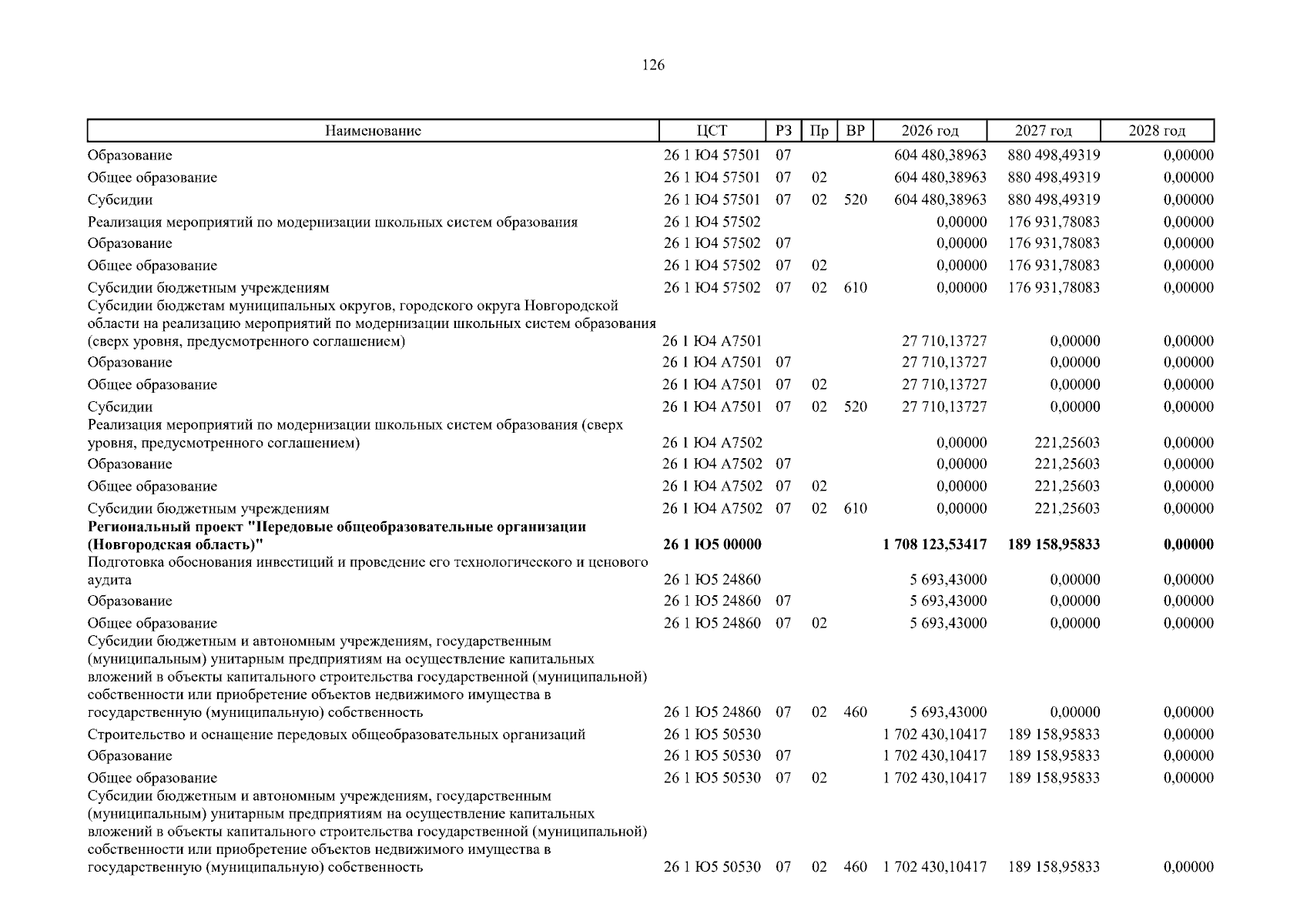 126

| Наименование | ЦСТ | РЗ | Пр | ВР | 2026 год | 2027 год | 2028 год |
|---|---|---|---|---|---|---|---|
| Образование | 26 1 Ю4 57501 | 07 | | | 604 480,38963 | 880 498,49319 | 0,00000 |
| Общее образование | 26 1 Ю4 57501 | 07 | 02 | | 604 480,38963 | 880 498,49319 | 0,00000 |
| Субсидии | 26 1 Ю4 57501 | 07 | 02 | 520 | 604 480,38963 | 880 498,49319 | 0,00000 |
| Реализация мероприятий по модернизации школьных систем образования | 26 1 Ю4 57502 | | | | 0,00000 | 176 931,78083 | 0,00000 |
| Образование | 26 1 Ю4 57502 | 07 | | | 0,00000 | 176 931,78083 | 0,00000 |
| Общее образование | 26 1 Ю4 57502 | 07 | 02 | | 0,00000 | 176 931,78083 | 0,00000 |
| Субсидии бюджетным учреждениям | 26 1 Ю4 57502 | 07 | 02 | 610 | 0,00000 | 176 931,78083 | 0,00000 |
| Субсидии бюджетам муниципальных округов, городского округа Новгородской области на реализацию мероприятий по модернизации школьных систем образования (сверх уровня, предусмотренного соглашением) | 26 1 Ю4 А7501 | | | | 27 710,13727 | 0,00000 | 0,00000 |
| Образование | 26 1 Ю4 А7501 | 07 | | | 27 710,13727 | 0,00000 | 0,00000 |
| Общее образование | 26 1 Ю4 А7501 | 07 | 02 | | 27 710,13727 | 0,00000 | 0,00000 |
| Субсидии | 26 1 Ю4 А7501 | 07 | 02 | 520 | 27 710,13727 | 0,00000 | 0,00000 |
| Реализация мероприятий по модернизации школьных систем образования (сверх уровня, предусмотренного соглашением) | 26 1 Ю4 А7502 | | | | 0,00000 | 221,25603 | 0,00000 |
| Образование | 26 1 Ю4 А7502 | 07 | | | 0,00000 | 221,25603 | 0,00000 |
| Общее образование | 26 1 Ю4 А7502 | 07 | 02 | | 0,00000 | 221,25603 | 0,00000 |
| Субсидии бюджетным учреждениям | 26 1 Ю4 А7502 | 07 | 02 | 610 | 0,00000 | 221,25603 | 0,00000 |
| Региональный проект "Передовые общеобразовательные организации (Новгородская область)" | 26 1 Ю5 00000 | | | | 1 708 123,53417 | 189 158,95833 | 0,00000 |
| Подготовка обоснования инвестиций и проведение его технологического и ценового аудита | 26 1 Ю5 24860 | | | | 5 693,43000 | 0,00000 | 0,00000 |
| Образование | 26 1 Ю5 24860 | 07 | | | 5 693,43000 | 0,00000 | 0,00000 |
| Общее образование | 26 1 Ю5 24860 | 07 | 02 | | 5 693,43000 | 0,00000 | 0,00000 |
| Субсидии бюджетным и автономным учреждениям, государственным (муниципальным) унитарным предприятиям на осуществление капитальных вложений в объекты капитального строительства государственной (муниципальной) собственности или приобретение объектов недвижимого имущества в государственную (муниципальную) собственность | 26 1 Ю5 24860 | 07 | 02 | 460 | 5 693,43000 | 0,00000 | 0,00000 |
| Строительство и оснащение передовых общеобразовательных организаций | 26 1 Ю5 50530 | | | | 1 702 430,10417 | 189 158,95833 | 0,00000 |
| Образование | 26 1 Ю5 50530 | 07 | | | 1 702 430,10417 | 189 158,95833 | 0,00000 |
| Общее образование | 26 1 Ю5 50530 | 07 | 02 | | 1 702 430,10417 | 189 158,95833 | 0,00000 |
| Субсидии бюджетным и автономным учреждениям, государственным (муниципальным) унитарным предприятиям на осуществление капитальных вложений в объекты капитального строительства государственной (муниципальной) собственности или приобретение объектов недвижимого имущества в государственную (муниципальную) собственность | 26 1 Ю5 50530 | 07 | 02 | 460 | 1 702 430,10417 | 189 158,95833 | 0,00000 |